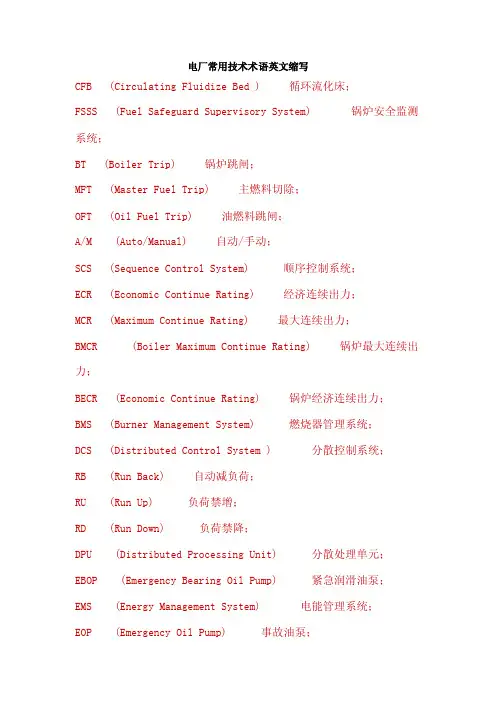 电厂常用技术术语英文缩写

CFB (Circulating Fluidize Bed ) 循环流化床;

FSSS (Fuel Safeguard Supervisory System) 锅炉安全监测系统;

BT (Boiler Trip) 锅炉跳闸;

MFT (Master Fuel Trip) 主燃料切除;

OFT (Oil Fuel Trip) 油燃料跳闸;

A/M (Auto/Manual) 自动/手动;

SCS (Sequence Control System) 顺序控制系统;

ECR (Economic Continue Rating) 经济连续出力;

MCR (Maximum Continue Rating) 最大连续出力;

BMCR (Boiler Maximum Continue Rating) 锅炉最大连续出力;

BECR (Economic Continue Rating) 锅炉经济连续出力;

BMS (Burner Management System) 燃烧器管理系统;

DCS (Distributed Control System ) 分散控制系统;

RB (Run Back) 自动减负荷;

RU (Run Up) 负荷禁增;

RD (Run Down) 负荷禁降;

DPU (Distributed Processing Unit) 分散处理单元;

EBOP (Emergency Bearing Oil Pump) 紧急润滑油泵;

EMS (Energy Management System) 电能管理系统;

EOP (Emergency Oil Pump) 事故油泵;